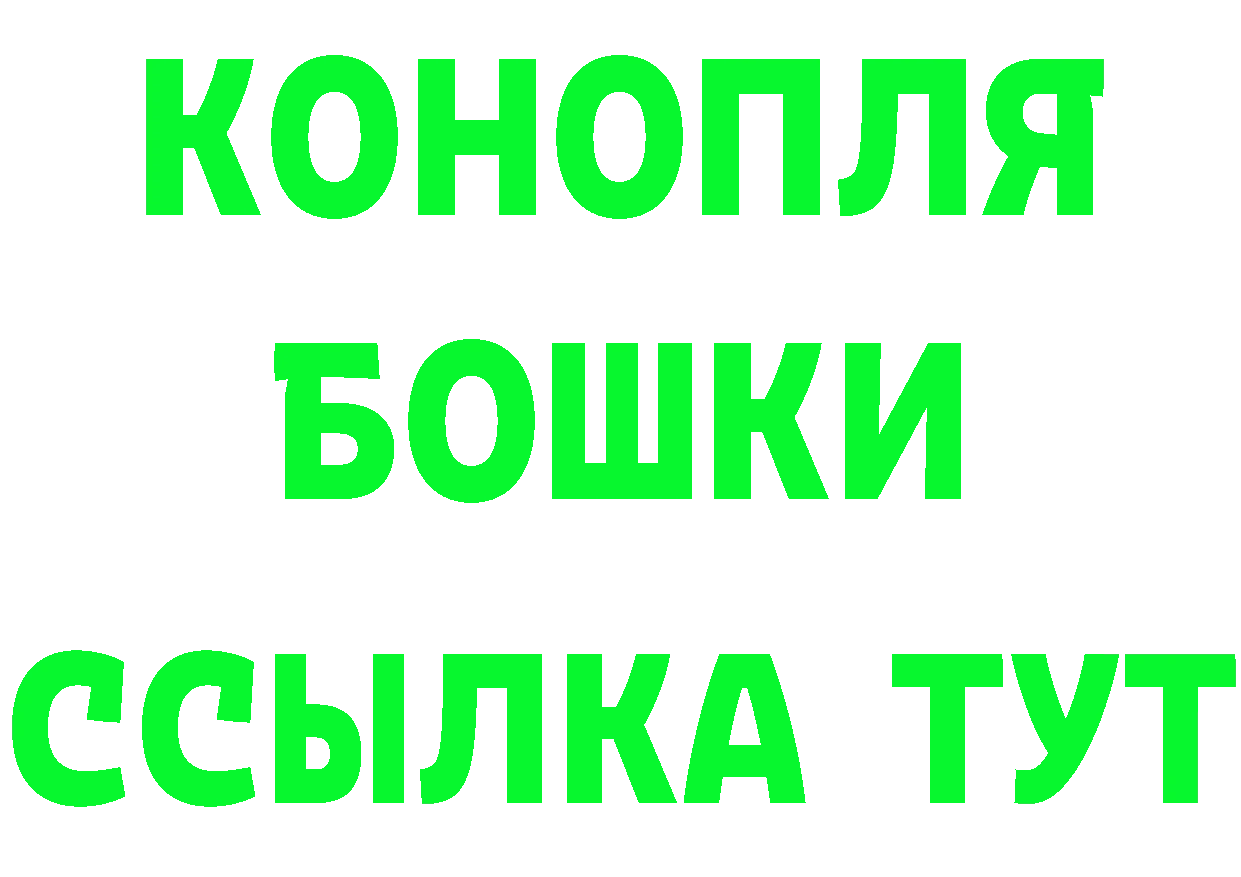 КОНОПЛЯ
БОШКИ
ССЫЛКА ТУТ